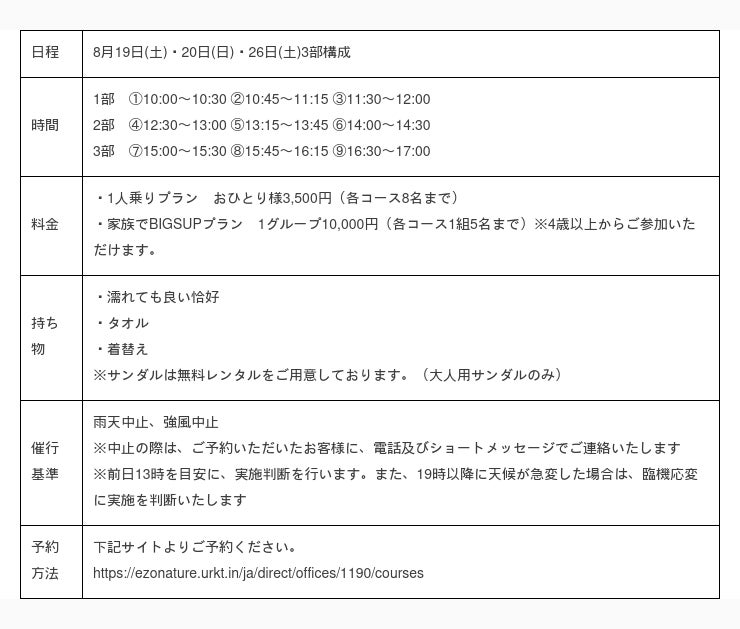 | 日程 | 8月19日(土)・20日(日)・26日(土)3部構成 |
|---|---|
| 時間 | 1部　①10:00～10:30 ②10:45～11:15 ③11:30～12:00<br>2部　④12:30～13:00 ⑤13:15～13:45 ⑥14:00～14:30<br>3部　⑦15:00～15:30 ⑧15:45～16:15 ⑨16:30～17:00 |
| 料金 | ・1人乗りプラン　おひとり様3,500円（各コース8名まで）<br>・家族でBIGSUPプラン　1グループ10,000円（各コース1組5名まで）※4歳以上からご参加いただけます。 |
| 持ち物 | ・濡れても良い恰好<br>・タオル<br>・着替え<br>※サンダルは無料レンタルをご用意しております。（大人用サンダルのみ） |
| 催行基準 | 雨天中止、強風中止<br>※中止の際は、ご予約いただいたお客様に、電話及びショートメッセージでご連絡いたします<br>※前日13時を目安に、実施判断を行います。また、19時以降に天候が急変した場合は、臨機応変に実施を判断いたします |
| 予約方法 | 下記サイトよりご予約ください。<br>https://ezonature.urkt.in/ja/direct/offices/1190/courses |